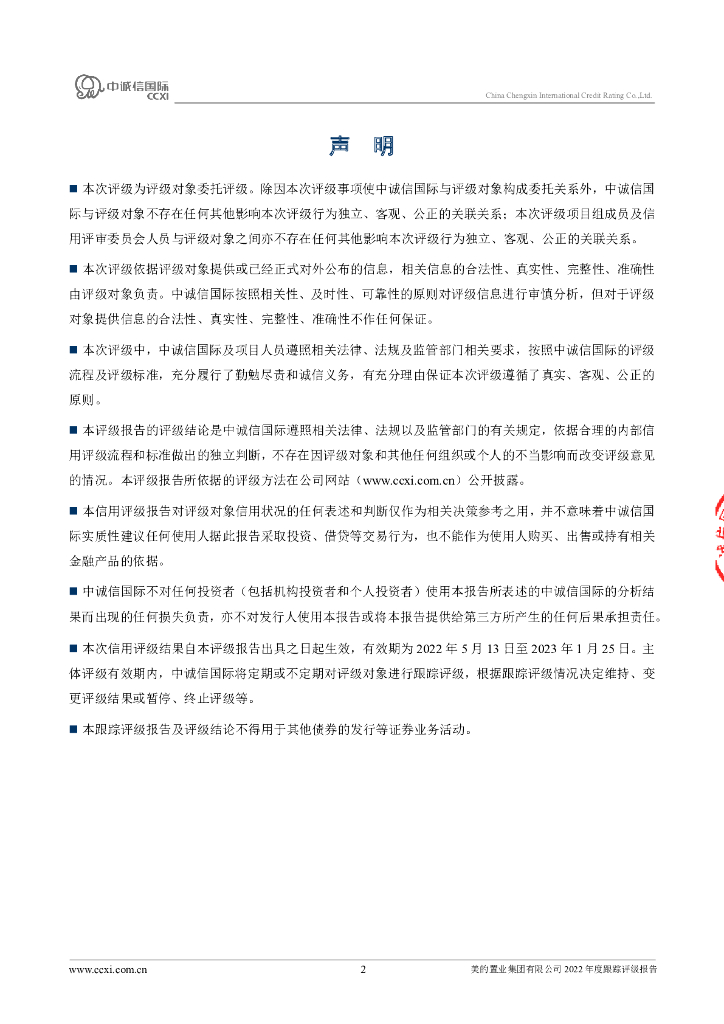 中诚信国际
CCXI

China Chengxin International Credit Rating Co.,Ltd.

声 明

■ 本次评级为评级对象委托评级。除因本次评级事项使中诚信国际与评级对象构成委托关系外，中诚信国际与评级对象不存在任何其他影响本次评级行为独立、客观、公正的关联关系；本次评级项目组成员及信用评审委员会人员与评级对象之间亦不存在任何其他影响本次评级行为独立、客观、公正的关联关系。

■ 本次评级依据评级对象提供或已经正式对外公布的信息，相关信息的合法性、真实性、完整性、准确性由评级对象负责。中诚信国际按照相关性、及时性、可靠性的原则对评级信息进行审慎分析，但对于评级对象提供信息的合法性、真实性、完整性、准确性不作任何保证。

■ 本次评级中，中诚信国际及项目人员遵照相关法律、法规及监管部门相关要求，按照中诚信国际的评级流程及评级标准，充分履行了勤勉尽责和诚信义务，有充分理由保证本次评级遵循了真实、客观、公正的原则。

■ 本评级报告的评级结论是中诚信国际遵照相关法律、法规以及监管部门的有关规定，依据合理的内部信用评级流程和标准做出的独立判断，不存在因评级对象和其他任何组织或个人的不当影响而改变评级意见的情况。本评级报告所依据的评级方法在公司网站（www.ccxi.com.cn）公开披露。

■ 本信用评级报告对评级对象信用状况的任何表述和判断仅作为相关决策参考之用，并不意味着中诚信国际实质性建议任何使用人据此报告采取投资、借贷等交易行为，也不能作为使用人购买、出售或持有相关金融产品的依据。

■ 中诚信国际不对任何投资者（包括机构投资者和个人投资者）使用本报告所表述的中诚信国际的分析结果而出现的任何损失负责，亦不对发行人使用本报告或将本报告提供给第三方所产生的任何后果承担责任。

■ 本次信用评级结果自本评级报告出具之日起生效，有效期为 2022 年 5 月 13 日至 2023 年 1 月 25 日。主体评级有效期内，中诚信国际将定期或不定期对评级对象进行跟踪评级，根据跟踪评级情况决定维持、变更评级结果或暂停、终止评级等。

■ 本跟踪评级报告及评级结论不得用于其他债券的发行等证券业务活动。

www.ccxi.com.cn 2 美的置业集团有限公司 2022 年度跟踪评级报告